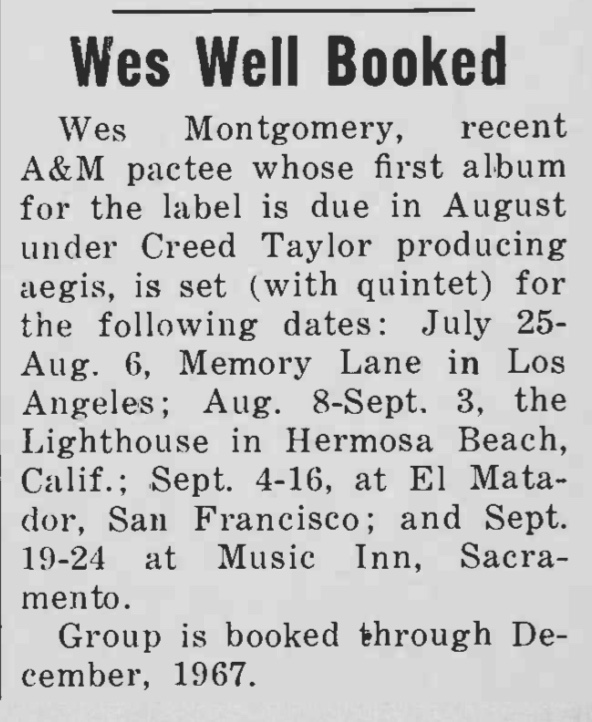 Wes Well Booked

Wes Montgomery, recent A&M pactee whose first album for the label is due in August under Creed Taylor producing aegis, is set (with quintet) for the following dates: July 25-Aug. 6, Memory Lane in Los Angeles; Aug. 8-Sept. 3, the Lighthouse in Hermosa Beach, Calif.; Sept. 4-16, at El Matador, San Francisco; and Sept. 19-24 at Music Inn, Sacramento.

Group is booked through December, 1967.